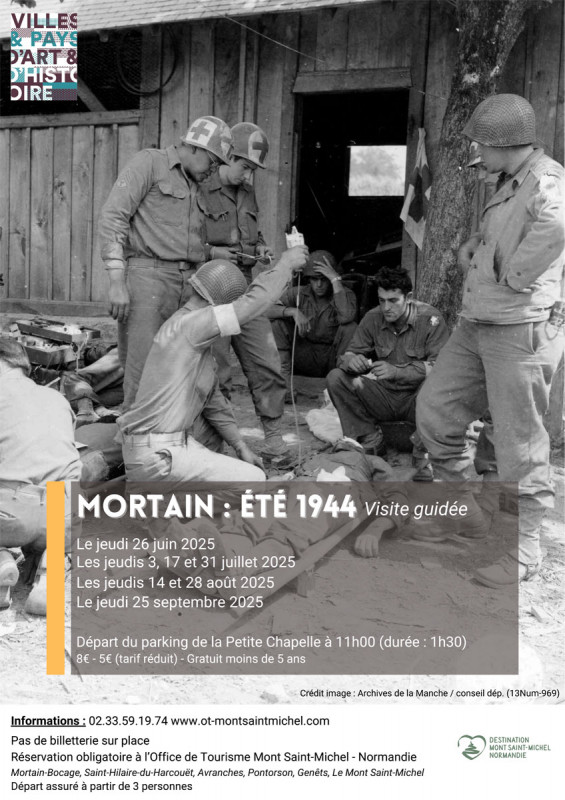 VILLES & PAYS D'ART & D'HISTOIRE

MORTAIN : ÉTÉ 1944 Visite guidée

Le jeudi 26 juin 2025
Les jeudis 3, 17 et 31 juillet 2025
Les jeudis 14 et 28 août 2025
Le jeudi 25 septembre 2025

Départ du parking de la Petite Chapelle à 11h00 (durée : 1h30)
8€ - 5€ (tarif réduit) - Gratuit moins de 5 ans

Crédit image : Archives de la Manche / conseil dép. (13Num-969)

Informations : 02.33.59.19.74 www.ot-montsaintmichel.com
Pas de billetterie sur place
Réservation obligatoire à l'Office de Tourisme Mont Saint-Michel - Normandie
Mortain-Bocage, Saint-Hilaire-du-Harcouët, Avranches, Pontorson, Genêts, Le Mont Saint-Michel
Départ assuré à partir de 3 personnes

DESTINATION MONT SAINT-MICHEL NORMANDIE